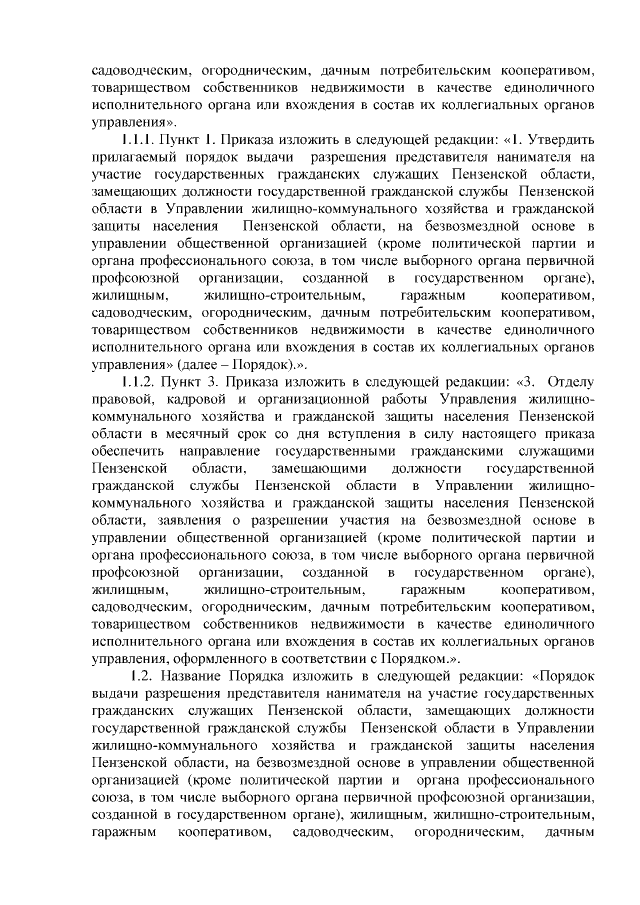 садоводческим, огородническим, дачным потребительским кооперативом, товариществом собственников недвижимости в качестве единоличного исполнительного органа или вхождения в состав их коллегиальных органов управления».

1.1.1. Пункт 1. Приказа изложить в следующей редакции: «1. Утвердить прилагаемый порядок выдачи разрешения представителя нанимателя на участие государственных гражданских служащих Пензенской области, замещающих должности государственной гражданской службы Пензенской области в Управлении жилищно-коммунального хозяйства и гражданской защиты населения Пензенской области, на безвозмездной основе в управлении общественной организацией (кроме политической партии и органа профессионального союза, в том числе выборного органа первичной профсоюзной организации, созданной в государственном органе), жилищным, жилищно-строительным, гаражным кооперативом, садоводческим, огородническим, дачным потребительским кооперативом, товариществом собственников недвижимости в качестве единоличного исполнительного органа или вхождения в состав их коллегиальных органов управления» (далее – Порядок).».

1.1.2. Пункт 3. Приказа изложить в следующей редакции: «3. Отделу правовой, кадровой и организационной работы Управления жилищно-коммунального хозяйства и гражданской защиты населения Пензенской области в месячный срок со дня вступления в силу настоящего приказа обеспечить направление государственными гражданскими служащими Пензенской области, замещающими должности государственной гражданской службы Пензенской области в Управлении жилищно-коммунального хозяйства и гражданской защиты населения Пензенской области, заявления о разрешении участия на безвозмездной основе в управлении общественной организацией (кроме политической партии и органа профессионального союза, в том числе выборного органа первичной профсоюзной организации, созданной в государственном органе), жилищным, жилищно-строительным, гаражным кооперативом, садоводческим, огородническим, дачным потребительским кооперативом, товариществом собственников недвижимости в качестве единоличного исполнительного органа или вхождения в состав их коллегиальных органов управления, оформленного в соответствии с Порядком.».

1.2. Название Порядка изложить в следующей редакции: «Порядок выдачи разрешения представителя нанимателя на участие государственных гражданских служащих Пензенской области, замещающих должности государственной гражданской службы Пензенской области в Управлении жилищно-коммунального хозяйства и гражданской защиты населения Пензенской области, на безвозмездной основе в управлении общественной организацией (кроме политической партии и органа профессионального союза, в том числе выборного органа первичной профсоюзной организации, созданной в государственном органе), жилищным, жилищно-строительным, гаражным кооперативом, садоводческим, огородническим, дачным